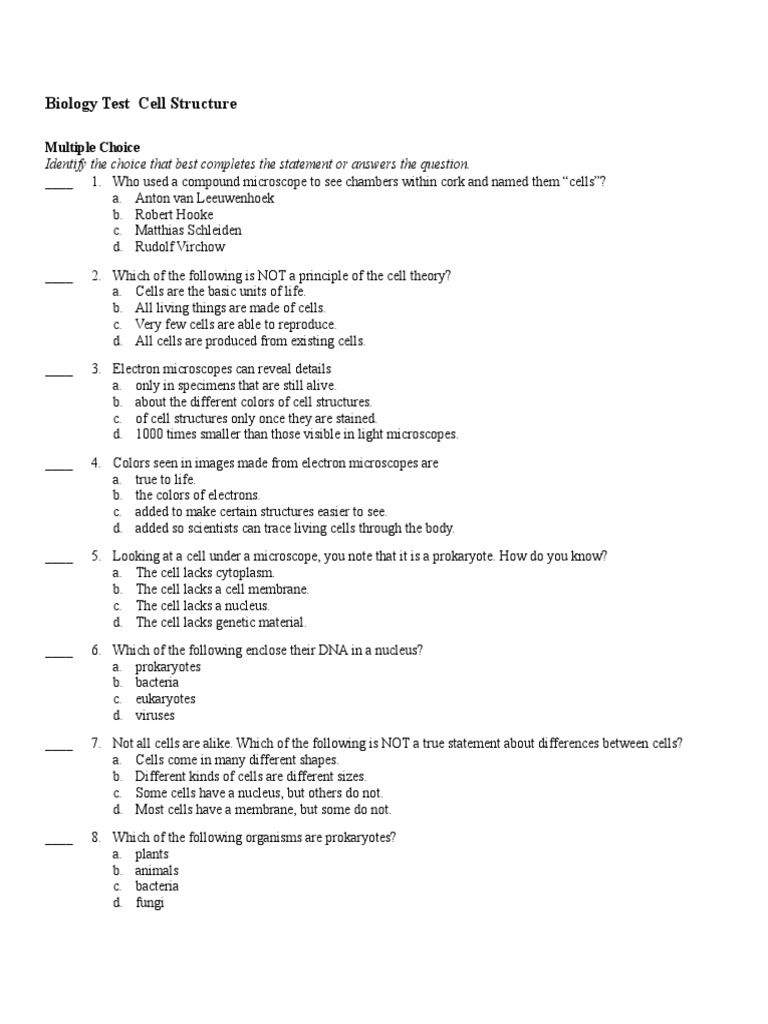 Biology Test Cell Structure

Multiple Choice
Identify the choice that best completes the statement or answers the question.

____ 1. Who used a compound microscope to see chambers within cork and named them "cells"?
a. Anton van Leeuwenhoek
b. Robert Hooke
c. Matthias Schleiden
d. Rudolf Virchow

____ 2. Which of the following is NOT a principle of the cell theory?
a. Cells are the basic units of life.
b. All living things are made of cells.
c. Very few cells are able to reproduce.
d. All cells are produced from existing cells.

____ 3. Electron microscopes can reveal details
a. only in specimens that are still alive.
b. about the different colors of cell structures.
c. of cell structures only once they are stained.
d. 1000 times smaller than those visible in light microscopes.

____ 4. Colors seen in images made from electron microscopes are
a. true to life.
b. the colors of electrons.
c. added to make certain structures easier to see.
d. added so scientists can trace living cells through the body.

____ 5. Looking at a cell under a microscope, you note that it is a prokaryote. How do you know?
a. The cell lacks cytoplasm.
b. The cell lacks a cell membrane.
c. The cell lacks a nucleus.
d. The cell lacks genetic material.

____ 6. Which of the following enclose their DNA in a nucleus?
a. prokaryotes
b. bacteria
c. eukaryotes
d. viruses

____ 7. Not all cells are alike. Which of the following is NOT a true statement about differences between cells?
a. Cells come in many different shapes.
b. Different kinds of cells are different sizes.
c. Some cells have a nucleus, but others do not.
d. Most cells have a membrane, but some do not.

____ 8. Which of the following organisms are prokaryotes?
a. plants
b. animals
c. bacteria
d. fungi